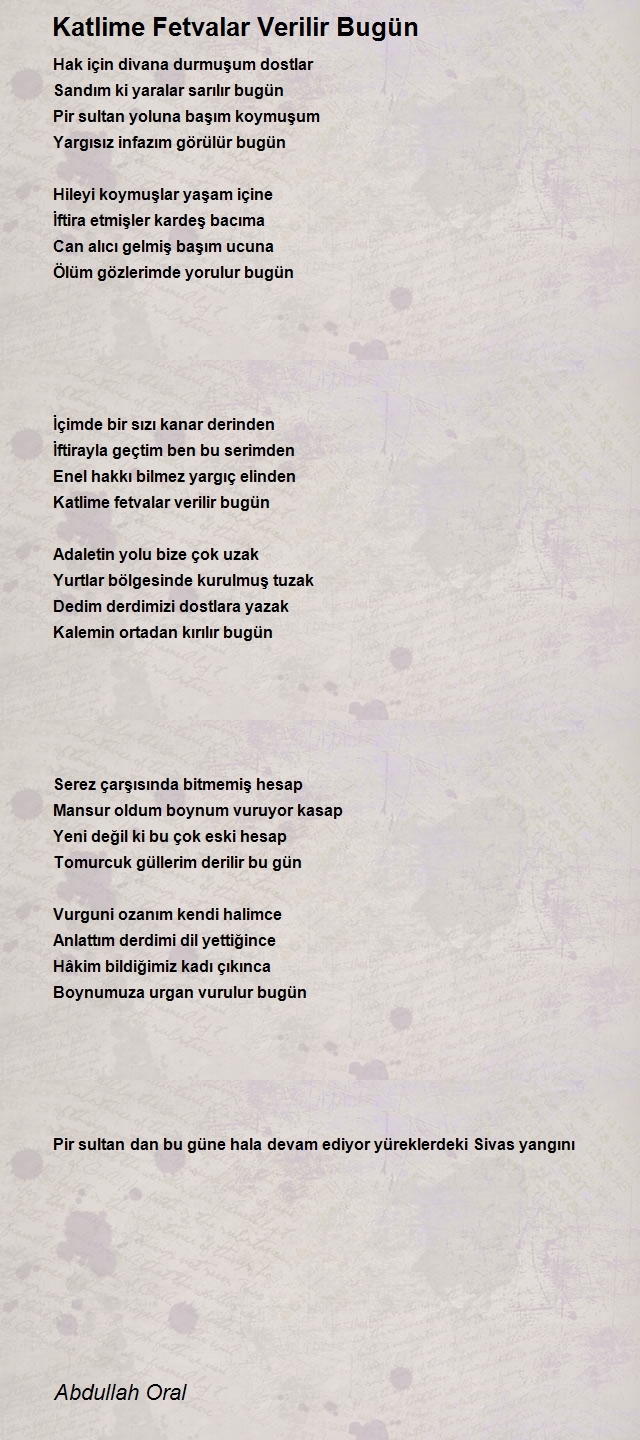 Katlime Fetvalar Verilir Bugün

Hak için divana durmuşum dostlar
Sandım ki yaralar sarılır bugün
Pir sultan yoluna başım koymuşum
Yargısız infazım görülür bugün

Hileyi koymuşlar yaşam içine
İftira etmişler kardeş bacıma
Can alıcı gelmiş başım ucuna
Ölüm gözlerimde yorulur bugün

İçimde bir sızı kanar derinden
İftirayla geçtim ben bu serimden
Enel hakkı bilmez yargıç elinden
Katlime fetvalar verilir bugün

Adaletin yolu bize çok uzak
Yurtlar bölgesinde kurulmuş tuzak
Dedim derdimizi dostlara yazak
Kalemin ortadan kırılır bugün

Serez çarşısında bitmemiş hesap
Mansur oldum boynum vuruyor kasap
Yeni değil ki bu çok eski hesap
Tomurcuk güllerim derilir bu gün

Vurguni ozanım kendi halimce
Anlattım derdimi dil yettiğince
Hâkim bildiğimiz kadı çıkınca
Boynumuza urgan vurulur bugün

Pir sultan dan bu güne hala devam ediyor yüreklerdeki Sivas yangını

Abdullah Oral